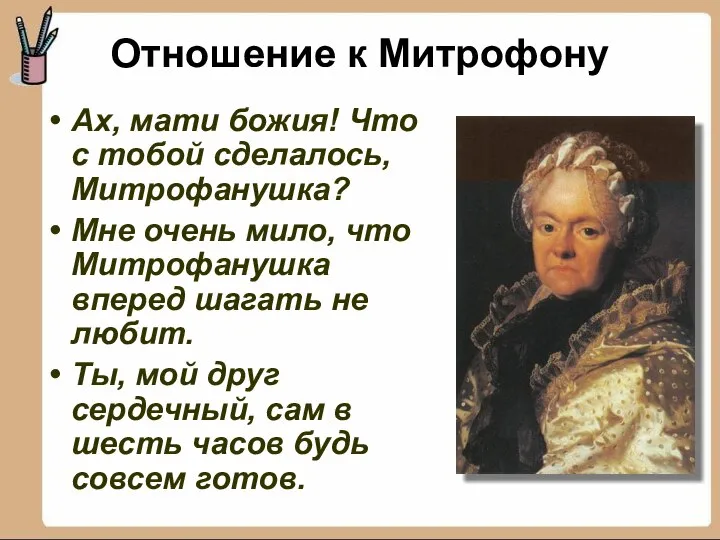 Отношение к Митрофону

• Ах, мати божия! Что с тобой сделалось, Митрофанушка?

• Мне очень мило, что Митрофанушка вперед шагать не любит.

• Ты, мой друг сердечный, сам в шесть часов будь совсем готов.